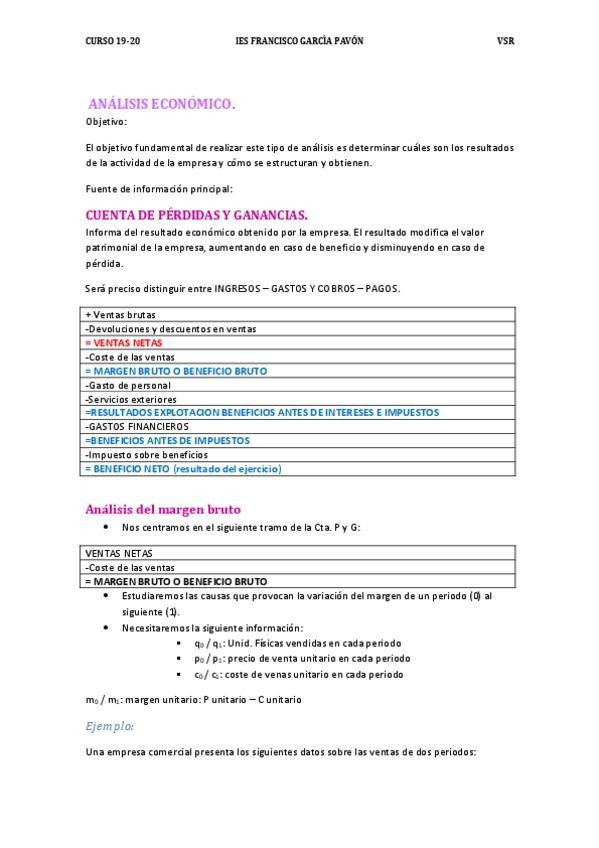 CURSO 19-20 IES FRANCISCO GARCÍA PAVÓN VSR

ANÁLISIS ECONÓMICO.

Objetivo:

El objetivo fundamental de realizar este tipo de análisis es determinar cuáles son los resultados de la actividad de la empresa y cómo se estructuran y obtienen.

Fuente de información principal:

CUENTA DE PÉRDIDAS Y GANANCIAS.

Informa del resultado económico obtenido por la empresa. El resultado modifica el valor patrimonial de la empresa, aumentando en caso de beneficio y disminuyendo en caso de pérdida.

Será preciso distinguir entre INGRESOS – GASTOS Y COBROS – PAGOS.

| + Ventas brutas |
|---|
| -Devoluciones y descuentos en ventas |
| = VENTAS NETAS |
| -Coste de las ventas |
| = MARGEN BRUTO O BENEFICIO BRUTO |
| -Gasto de personal |
| -Servicios exteriores |
| =RESULTADOS EXPLOTACION BENEFICIOS ANTES DE INTERESES E IMPUESTOS |
| -GASTOS FINANCIEROS |
| =BENEFICIOS ANTES DE IMPUESTOS |
| -Impuesto sobre beneficios |
| = BENEFICIO NETO (resultado del ejercicio) |

Análisis del margen bruto

• Nos centramos en el siguiente tramo de la Cta. P y G:

| VENTAS NETAS |
|---|
| -Coste de las ventas |
| = MARGEN BRUTO O BENEFICIO BRUTO |

• Estudiaremos las causas que provocan la variación del margen de un periodo (0) al siguiente (1).

• Necesitaremos la siguiente información:

▪ $q_0$ / $q_1$: Unid. Físicas vendidas en cada periodo

▪ $p_0$ / $p_1$: precio de venta unitario en cada periodo

▪ $c_0$ / $c_1$: coste de venas unitario en cada periodo

$m_0$ / $m_1$: margen unitario: P unitario – C unitario

Ejemplo:

Una empresa comercial presenta los siguientes datos sobre las ventas de dos periodos: